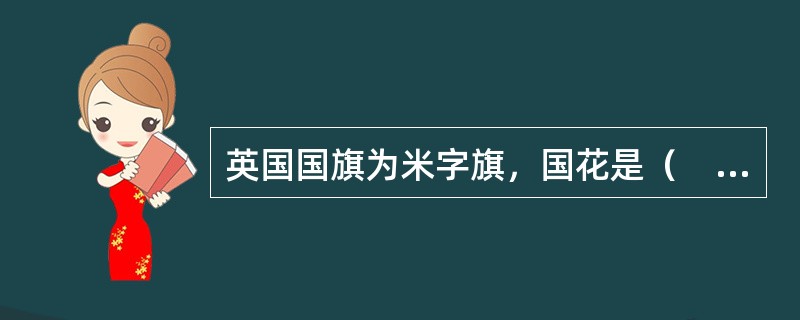 英国国旗为米字旗，国花是（ ...